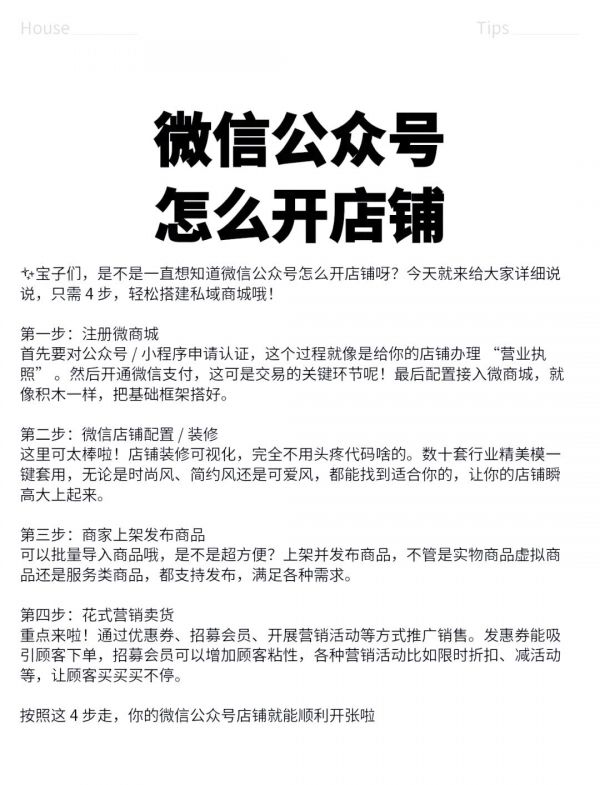 House

Tips

微信公众号
怎么开店铺

✨宝子们，是不是一直想知道微信公众号怎么开店铺呀？今天就来给大家详细说说，只需 4 步，轻松搭建私域商城哦！

第一步：注册微商城
首先要对公众号 / 小程序申请认证，这个过程就像是给你的店铺办理 “营业执照” 。然后开通微信支付，这可是交易的关键环节呢！最后配置接入微商城，就像积木一样，把基础框架搭好。

第二步：微信店铺配置 / 装修
这里可太棒啦！店铺装修可视化，完全不用头疼代码啥的。数十套行业精美模一键套用，无论是时尚风、简约风还是可爱风，都能找到适合你的，让你的店铺瞬高大上起来。

第三步：商家上架发布商品
可以批量导入商品哦，是不是超方便？上架并发布商品，不管是实物商品虚拟商品还是服务类商品，都支持发布，满足各种需求。

第四步：花式营销卖货
重点来啦！通过优惠券、招募会员、开展营销活动等方式推广销售。发惠券能吸引顾客下单，招募会员可以增加顾客粘性，各种营销活动比如限时折扣、减活动等，让顾客买买买不停。

按照这 4 步走，你的微信公众号店铺就能顺利开张啦